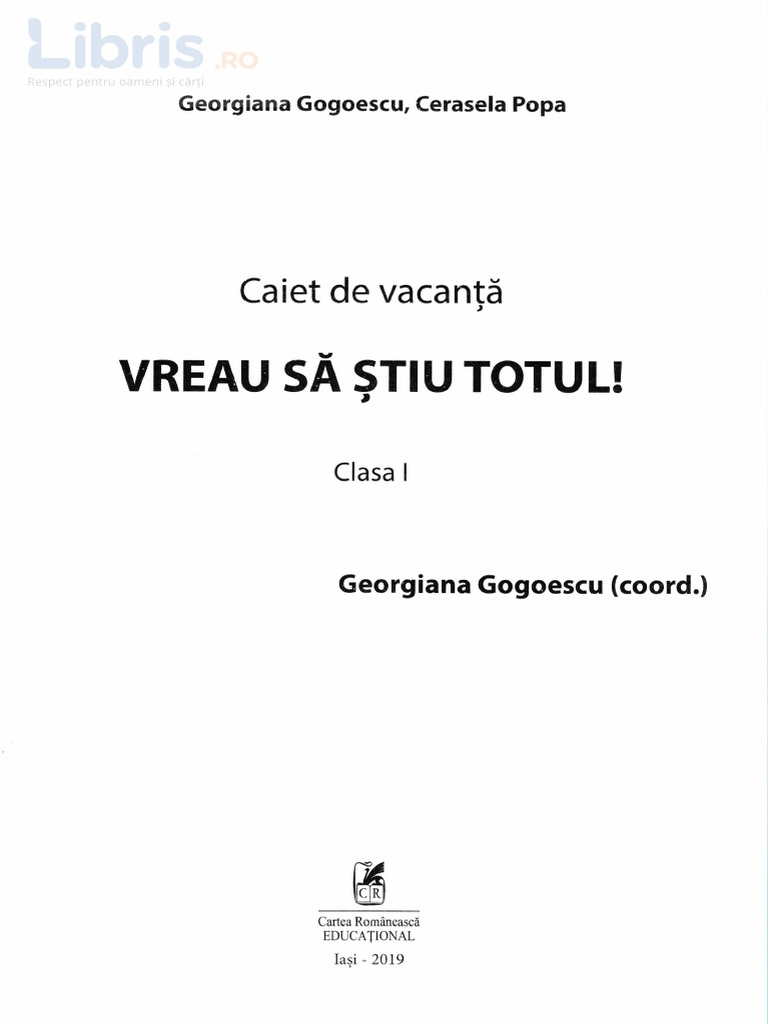 Georgiana Gogoescu, Cerasela Popa

Caiet de vacanță

VREAU SĂ ȘTIU TOTUL!

Clasa I

Georgiana Gogoescu (coord.)

CR

Cartea Românească
EDUCAȚIONAL

Iași - 2019

Libris.RO
Respect pentru oameni și cărți